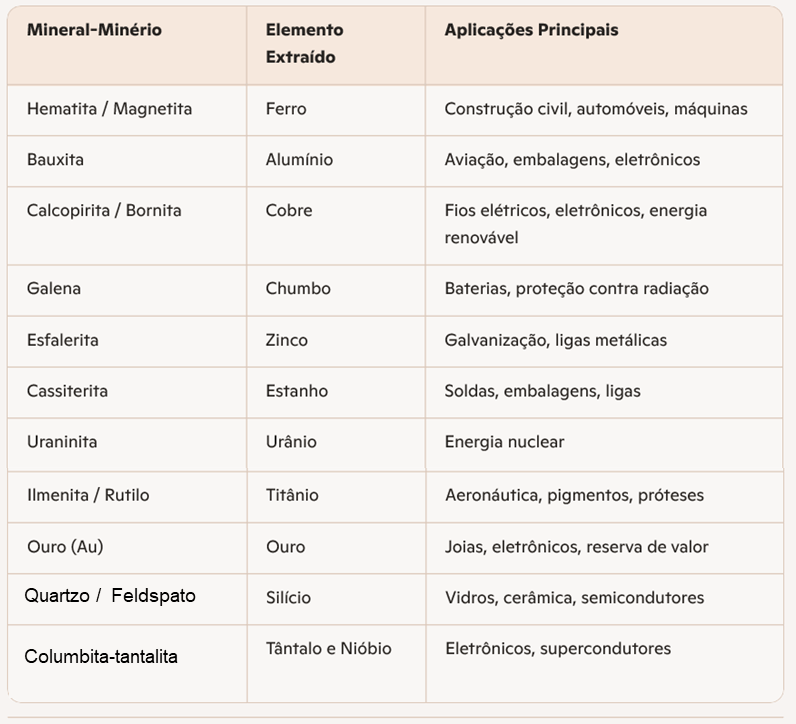 | Mineral-Minério | Elemento Extraído | Aplicações Principais |
|---|---|---|
| Hematita / Magnetita | Ferro | Construção civil, automóveis, máquinas |
| Bauxita | Alumínio | Aviação, embalagens, eletrônicos |
| Calcopirita / Bornita | Cobre | Fios elétricos, eletrônicos, energia renovável |
| Galena | Chumbo | Baterias, proteção contra radiação |
| Esfalerita | Zinco | Galvanização, ligas metálicas |
| Cassiterita | Estanho | Soldas, embalagens, ligas |
| Uraninita | Urânio | Energia nuclear |
| Ilmenita / Rutilo | Titânio | Aeronáutica, pigmentos, próteses |
| Ouro (Au) | Ouro | Joias, eletrônicos, reserva de valor |
| Quartzo / Feldspato | Silício | Vidros, cerâmica, semicondutores |
| Columbita-tantalita | Tântalo e Nióbio | Eletrônicos, supercondutores |